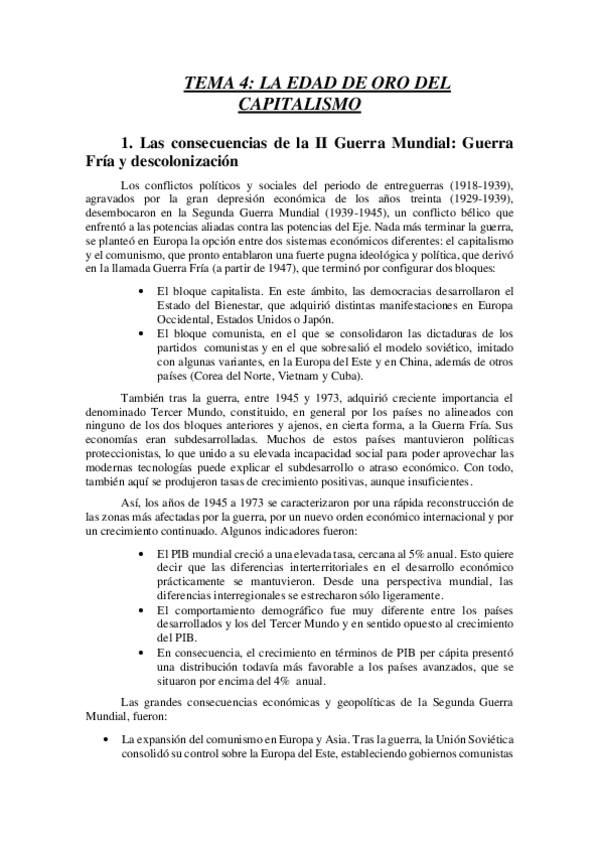 TEMA 4: LA EDAD DE ORO DEL CAPITALISMO

1. Las consecuencias de la II Guerra Mundial: Guerra Fría y descolonización

Los conflictos políticos y sociales del periodo de entreguerras (1918-1939), agravados por la gran depresión económica de los años treinta (1929-1939), desembocaron en la Segunda Guerra Mundial (1939-1945), un conflicto bélico que enfrentó a las potencias aliadas contra las potencias del Eje. Nada más terminar la guerra, se planteó en Europa la opción entre dos sistemas económicos diferentes: el capitalismo y el comunismo, que pronto entablaron una fuerte pugna ideológica y política, que derivó en la llamada Guerra Fría (a partir de 1947), que terminó por configurar dos bloques:

• El bloque capitalista. En este ámbito, las democracias desarrollaron el Estado del Bienestar, que adquirió distintas manifestaciones en Europa Occidental, Estados Unidos o Japón.
• El bloque comunista, en el que se consolidaron las dictaduras de los partidos comunistas y en el que sobresalió el modelo soviético, imitado con algunas variantes, en la Europa del Este y en China, además de otros países (Corea del Norte, Vietnam y Cuba).

También tras la guerra, entre 1945 y 1973, adquirió creciente importancia el denominado Tercer Mundo, constituido, en general por los países no alineados con ninguno de los dos bloques anteriores y ajenos, en cierta forma, a la Guerra Fría. Sus economías eran subdesarrolladas. Muchos de estos países mantuvieron políticas proteccionistas, lo que unido a su elevada incapacidad social para poder aprovechar las modernas tecnologías puede explicar el subdesarrollo o atraso económico. Con todo, también aquí se produjeron tasas de crecimiento positivas, aunque insuficientes.

Así, los años de 1945 a 1973 se caracterizaron por una rápida reconstrucción de las zonas más afectadas por la guerra, por un nuevo orden económico internacional y por un crecimiento continuado. Algunos indicadores fueron:

• El PIB mundial creció a una elevada tasa, cercana al 5% anual. Esto quiere decir que las diferencias interterritoriales en el desarrollo económico prácticamente se mantuvieron. Desde una perspectiva mundial, las diferencias interregionales se estrecharon sólo ligeramente.
• El comportamiento demográfico fue muy diferente entre los países desarrollados y los del Tercer Mundo y en sentido opuesto al crecimiento del PIB.
• En consecuencia, el crecimiento en términos de PIB per cápita presentó una distribución todavía más favorable a los países avanzados, que se situaron por encima del 4% anual.

Las grandes consecuencias económicas y geopolíticas de la Segunda Guerra Mundial, fueron:

• La expansión del comunismo en Europa y Asia. Tras la guerra, la Unión Soviética consolidó su control sobre la Europa del Este, estableciendo gobiernos comunistas